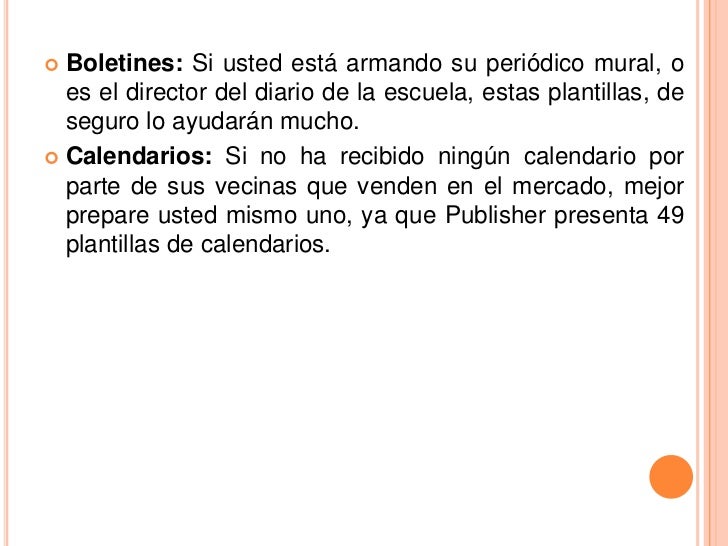 Boletines: Si usted está armando su periódico mural, o es el director del diario de la escuela, estas plantillas, de seguro lo ayudarán mucho.

Calendarios: Si no ha recibido ningún calendario por parte de sus vecinas que venden en el mercado, mejor prepare usted mismo uno, ya que Publisher presenta 49 plantillas de calendarios.